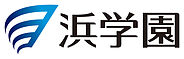 浜学園